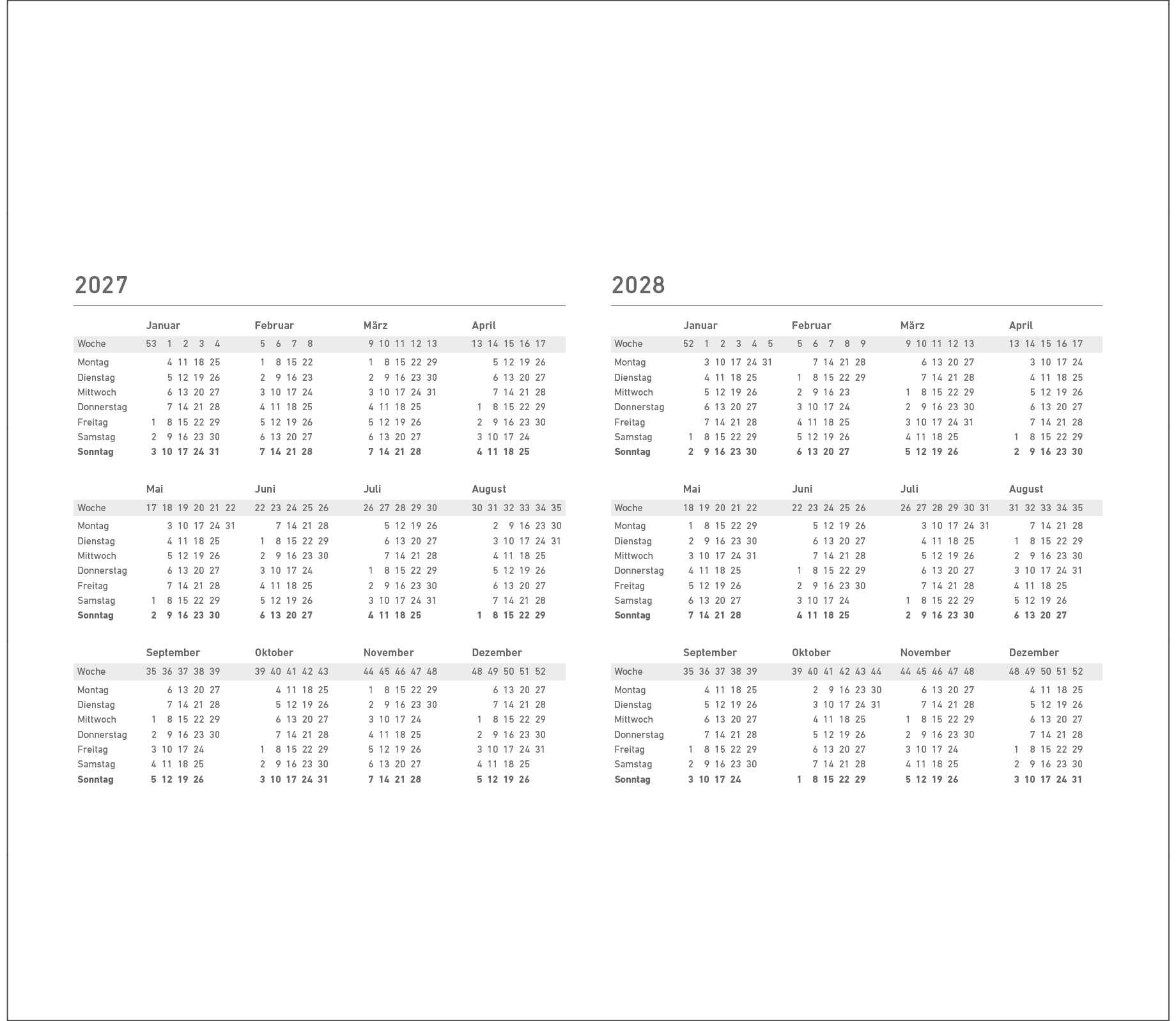 2027

| | Januar | Februar | März | April |
|---|---|---|---|---|
| Woche | 53 1 2 3 4 | 5 6 7 8 | 9 10 11 12 13 | 13 14 15 16 17 |
| Montag | 4 11 18 25 | 1 8 15 22 | 1 8 15 22 29 | 5 12 19 26 |
| Dienstag | 5 12 19 26 | 2 9 16 23 | 2 9 16 23 30 | 6 13 20 27 |
| Mittwoch | 6 13 20 27 | 3 10 17 24 | 3 10 17 24 31 | 7 14 21 28 |
| Donnerstag | 7 14 21 28 | 4 11 18 25 | 4 11 18 25 | 1 8 15 22 29 |
| Freitag | 1 8 15 22 29 | 5 12 19 26 | 5 12 19 26 | 2 9 16 23 30 |
| Samstag | 2 9 16 23 30 | 6 13 20 27 | 6 13 20 27 | 3 10 17 24 |
| Sonntag | 3 10 17 24 31 | 7 14 21 28 | 7 14 21 28 | 4 11 18 25 |

| | Mai | Juni | Juli | August |
|---|---|---|---|---|
| Woche | 17 18 19 20 21 22 | 22 23 24 25 26 | 26 27 28 29 30 | 30 31 32 33 34 35 |
| Montag | 3 10 17 24 31 | 7 14 21 28 | 5 12 19 26 | 2 9 16 23 30 |
| Dienstag | 4 11 18 25 | 1 8 15 22 29 | 6 13 20 27 | 3 10 17 24 31 |
| Mittwoch | 5 12 19 26 | 2 9 16 23 30 | 7 14 21 28 | 4 11 18 25 |
| Donnerstag | 6 13 20 27 | 3 10 17 24 | 1 8 15 22 29 | 5 12 19 26 |
| Freitag | 7 14 21 28 | 4 11 18 25 | 2 9 16 23 30 | 6 13 20 27 |
| Samstag | 1 8 15 22 29 | 5 12 19 26 | 3 10 17 24 31 | 7 14 21 28 |
| Sonntag | 2 9 16 23 30 | 6 13 20 27 | 4 11 18 25 | 1 8 15 22 29 |

| | September | Oktober | November | Dezember |
|---|---|---|---|---|
| Woche | 35 36 37 38 39 | 39 40 41 42 43 | 44 45 46 47 48 | 48 49 50 51 52 |
| Montag | 6 13 20 27 | 4 11 18 25 | 1 8 15 22 29 | 6 13 20 27 |
| Dienstag | 7 14 21 28 | 5 12 19 26 | 2 9 16 23 30 | 7 14 21 28 |
| Mittwoch | 1 8 15 22 29 | 6 13 20 27 | 3 10 17 24 | 1 8 15 22 29 |
| Donnerstag | 2 9 16 23 30 | 7 14 21 28 | 4 11 18 25 | 2 9 16 23 30 |
| Freitag | 3 10 17 24 | 1 8 15 22 29 | 5 12 19 26 | 3 10 17 24 31 |
| Samstag | 4 11 18 25 | 2 9 16 23 30 | 6 13 20 27 | 4 11 18 25 |
| Sonntag | 5 12 19 26 | 3 10 17 24 31 | 7 14 21 28 | 5 12 19 26 |

2028

| | Januar | Februar | März | April |
|---|---|---|---|---|
| Woche | 52 1 2 3 4 5 | 5 6 7 8 9 | 9 10 11 12 13 | 13 14 15 16 17 |
| Montag | 3 10 17 24 31 | 7 14 21 28 | 6 13 20 27 | 3 10 17 24 |
| Dienstag | 4 11 18 25 | 1 8 15 22 29 | 7 14 21 28 | 4 11 18 25 |
| Mittwoch | 5 12 19 26 | 2 9 16 23 | 1 8 15 22 29 | 5 12 19 26 |
| Donnerstag | 6 13 20 27 | 3 10 17 24 | 2 9 16 23 30 | 6 13 20 27 |
| Freitag | 7 14 21 28 | 4 11 18 25 | 3 10 17 24 31 | 7 14 21 28 |
| Samstag | 1 8 15 22 29 | 5 12 19 26 | 4 11 18 25 | 1 8 15 22 29 |
| Sonntag | 2 9 16 23 30 | 6 13 20 27 | 5 12 19 26 | 2 9 16 23 30 |

| | Mai | Juni | Juli | August |
|---|---|---|---|---|
| Woche | 18 19 20 21 22 | 22 23 24 25 26 | 26 27 28 29 30 31 | 31 32 33 34 35 |
| Montag | 1 8 15 22 29 | 5 12 19 26 | 3 10 17 24 31 | 7 14 21 28 |
| Dienstag | 2 9 16 23 30 | 6 13 20 27 | 4 11 18 25 | 1 8 15 22 29 |
| Mittwoch | 3 10 17 24 31 | 7 14 21 28 | 5 12 19 26 | 2 9 16 23 30 |
| Donnerstag | 4 11 18 25 | 1 8 15 22 29 | 6 13 20 27 | 3 10 17 24 31 |
| Freitag | 5 12 19 26 | 2 9 16 23 30 | 7 14 21 28 | 4 11 18 25 |
| Samstag | 6 13 20 27 | 3 10 17 24 | 1 8 15 22 29 | 5 12 19 26 |
| Sonntag | 7 14 21 28 | 4 11 18 25 | 2 9 16 23 30 | 6 13 20 27 |

| | September | Oktober | November | Dezember |
|---|---|---|---|---|
| Woche | 35 36 37 38 39 | 39 40 41 42 43 44 | 44 45 46 47 48 | 48 49 50 51 52 |
| Montag | 4 11 18 25 | 2 9 16 23 30 | 6 13 20 27 | 4 11 18 25 |
| Dienstag | 5 12 19 26 | 3 10 17 24 31 | 7 14 21 28 | 5 12 19 26 |
| Mittwoch | 6 13 20 27 | 4 11 18 25 | 1 8 15 22 29 | 6 13 20 27 |
| Donnerstag | 7 14 21 28 | 5 12 19 26 | 2 9 16 23 30 | 7 14 21 28 |
| Freitag | 1 8 15 22 29 | 6 13 20 27 | 3 10 17 24 | 1 8 15 22 29 |
| Samstag | 2 9 16 23 30 | 7 14 21 28 | 4 11 18 25 | 2 9 16 23 30 |
| Sonntag | 3 10 17 24 | 1 8 15 22 29 | 5 12 19 26 | 3 10 17 24 31 |